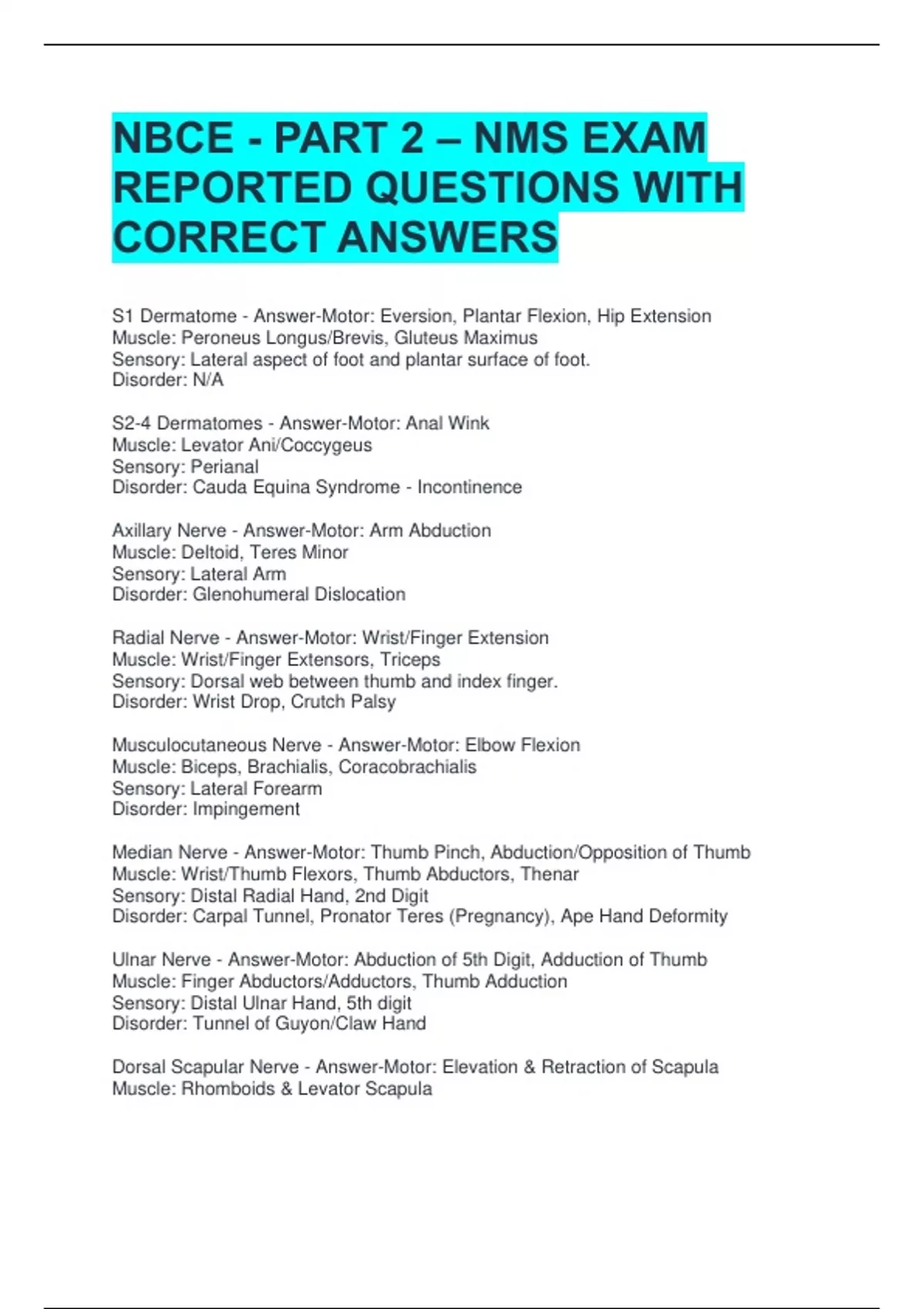 NBCE - PART 2 – NMS EXAM REPORTED QUESTIONS WITH CORRECT ANSWERS

S1 Dermatome - Answer-Motor: Eversion, Plantar Flexion, Hip Extension
Muscle: Peroneus Longus/Brevis, Gluteus Maximus
Sensory: Lateral aspect of foot and plantar surface of foot.
Disorder: N/A

S2-4 Dermatomes - Answer-Motor: Anal Wink
Muscle: Levator Ani/Coccygeus
Sensory: Perianal
Disorder: Cauda Equina Syndrome - Incontinence

Axillary Nerve - Answer-Motor: Arm Abduction
Muscle: Deltoid, Teres Minor
Sensory: Lateral Arm
Disorder: Glenohumeral Dislocation

Radial Nerve - Answer-Motor: Wrist/Finger Extension
Muscle: Wrist/Finger Extensors, Triceps
Sensory: Dorsal web between thumb and index finger.
Disorder: Wrist Drop, Crutch Palsy

Musculocutaneous Nerve - Answer-Motor: Elbow Flexion
Muscle: Biceps, Brachialis, Coracobrachialis
Sensory: Lateral Forearm
Disorder: Impingement

Median Nerve - Answer-Motor: Thumb Pinch, Abduction/Opposition of Thumb
Muscle: Wrist/Thumb Flexors, Thumb Abductors, Thenar
Sensory: Distal Radial Hand, 2nd Digit
Disorder: Carpal Tunnel, Pronator Teres (Pregnancy), Ape Hand Deformity

Ulnar Nerve - Answer-Motor: Abduction of 5th Digit, Adduction of Thumb
Muscle: Finger Abductors/Adductors, Thumb Adduction
Sensory: Distal Ulnar Hand, 5th digit
Disorder: Tunnel of Guyon/Claw Hand

Dorsal Scapular Nerve - Answer-Motor: Elevation & Retraction of Scapula
Muscle: Rhomboids & Levator Scapula